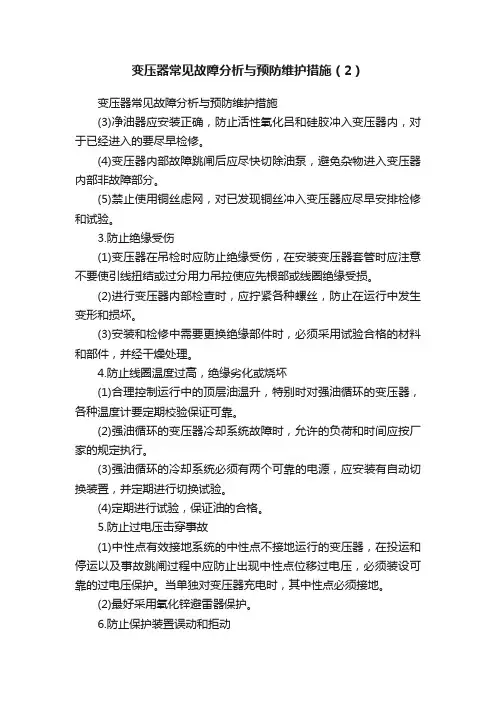 变压器常见故障分析与预防维护措施（2）

变压器常见故障分析与预防维护措施

(3)净油器应安装正确，防止活性氧化吕和硅胶冲入变压器内，对于已经进入的要尽早检修。

(4)变压器内部故障跳闸后应尽快切除油泵，避免杂物进入变压器内部非故障部分。

(5)禁止使用铜丝虑网，对已发现铜丝冲入变压器应尽早安排检修和试验。

3.防止绝缘受伤

(1)变压器在吊检时应防止绝缘受伤，在安装变压器套管时应注意不要使引线扭结或过分用力吊拉使应先根部或线圈绝缘受损。

(2)进行变压器内部检查时，应拧紧各种螺丝，防止在运行中发生变形和损坏。

(3)安装和检修中需要更换绝缘部件时，必须采用试验合格的材料和部件，并经干燥处理。

4.防止线圈温度过高，绝缘劣化或烧坏

(1)合理控制运行中的顶层油温升，特别时对强油循环的变压器，各种温度计要定期校验保证可靠。

(2)强油循环的变压器冷却系统故障时，允许的负荷和时间应按厂家的规定执行。

(3)强油循环的冷却系统必须有两个可靠的电源，应安装有自动切换装置，并定期进行切换试验。

(4)定期进行试验，保证油的合格。

5.防止过电压击穿事故

(1)中性点有效接地系统的中性点不接地运行的变压器，在投运和停运以及事故跳闸过程中应防止出现中性点位移过电压，必须装设可靠的过电压保护。当单独对变压器充电时，其中性点必须接地。

(2)最好采用氧化锌避雷器保护。

6.防止保护装置误动和拒动